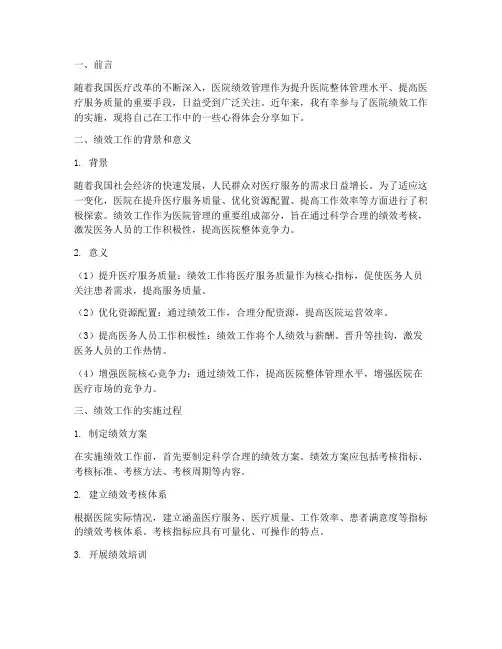 一、前言

随着我国医疗改革的不断深入，医院绩效管理作为提升医院整体管理水平、提高医疗服务质量的重要手段，日益受到广泛关注。近年来，我有幸参与了医院绩效工作的实施，现将自己在工作中的一些心得体会分享如下。

二、绩效工作的背景和意义

1. 背景

随着我国社会经济的快速发展，人民群众对医疗服务的需求日益增长。为了适应这一变化，医院在提升医疗服务质量、优化资源配置、提高工作效率等方面进行了积极探索。绩效工作作为医院管理的重要组成部分，旨在通过科学合理的绩效考核，激发医务人员的工作积极性，提高医院整体竞争力。

2. 意义

（1）提升医疗服务质量：绩效工作将医疗服务质量作为核心指标，促使医务人员关注患者需求，提高服务质量。

（2）优化资源配置：通过绩效工作，合理分配资源，提高医院运营效率。

（3）提高医务人员工作积极性：绩效工作将个人绩效与薪酬、晋升等挂钩，激发医务人员的工作热情。

（4）增强医院核心竞争力：通过绩效工作，提高医院整体管理水平，增强医院在医疗市场的竞争力。

三、绩效工作的实施过程

1. 制定绩效方案

在实施绩效工作前，首先要制定科学合理的绩效方案。绩效方案应包括考核指标、考核标准、考核方法、考核周期等内容。

2. 建立绩效考核体系

根据医院实际情况，建立涵盖医疗服务、医疗质量、工作效率、患者满意度等指标的绩效考核体系。考核指标应具有可量化、可操作的特点。

3. 开展绩效培训